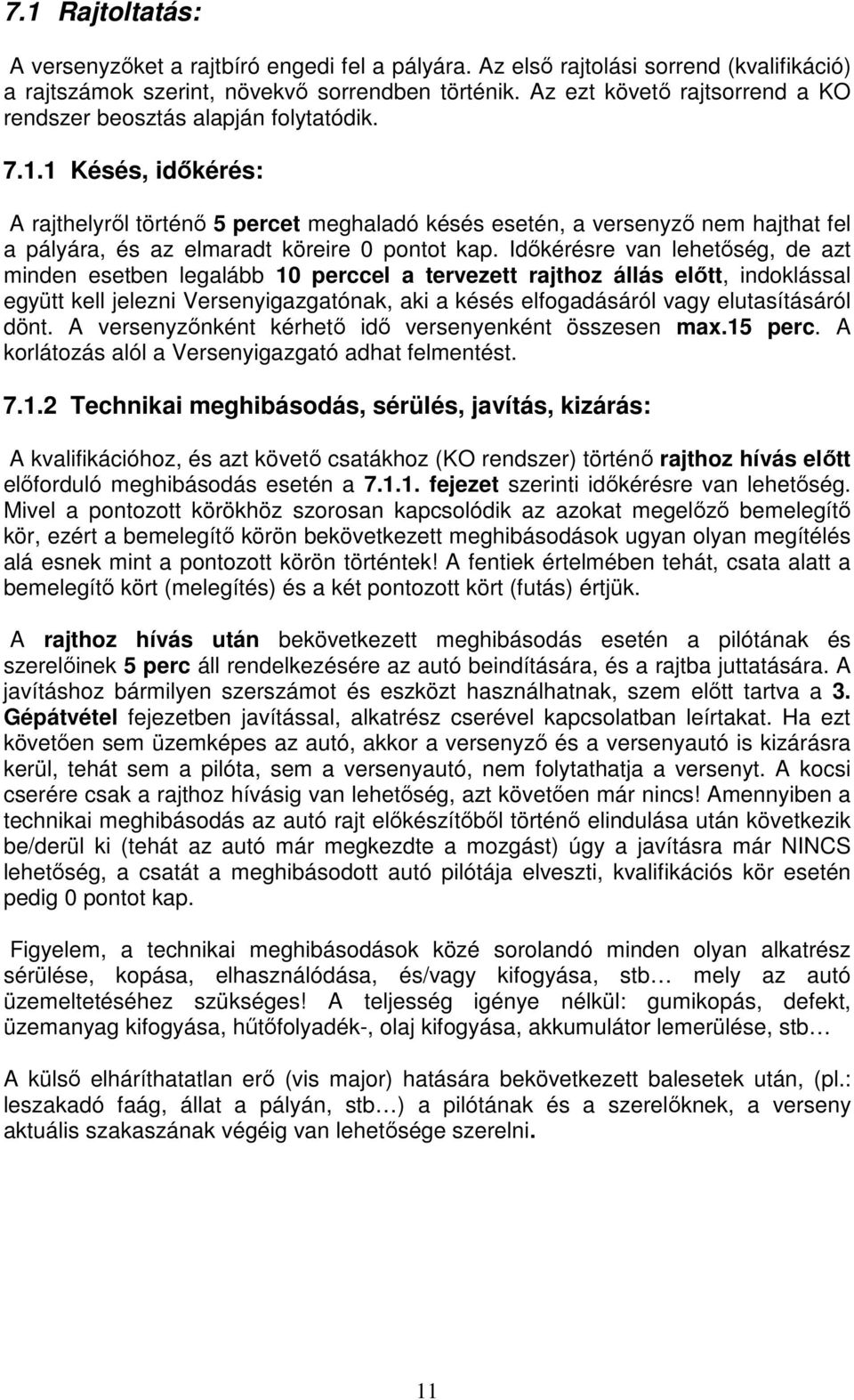 7.1 Rajtoltatás:

A versenyzőket a rajtbíró engedi fel a pályára. Az első rajtolási sorrend (kvalifikáció) a rajtszámok szerint, növekvő sorrendben történik. Az ezt követő rajtsorrend a KO rendszer beosztás alapján folytatódik.

7.1.1 Késés, időkérés:

A rajthelyről történő 5 percet meghaladó késés esetén, a versenyző nem hajthat fel a pályára, és az elmaradt köreire 0 pontot kap. Időkérésre van lehetőség, de azt minden esetben legalább 10 perccel a tervezett rajthoz állás előtt, indoklással együtt kell jelezni Versenyigazgatónak, aki a késés elfogadásáról vagy elutasításáról dönt. A versenyzőnként kérhető idő versenyenként összesen max.15 perc. A korlátozás alól a Versenyigazgató adhat felmentést.

7.1.2 Technikai meghibásodás, sérülés, javítás, kizárás:

A kvalifikációhoz, és azt követő csatákhoz (KO rendszer) történő rajthoz hívás előtt előforduló meghibásodás esetén a 7.1.1. fejezet szerinti időkérésre van lehetőség. Mivel a pontozott körökhöz szorosan kapcsolódik az azokat megelőző bemelegítő kör, ezért a bemelegítő körön bekövetkezett meghibásodások ugyan olyan megítélés alá esnek mint a pontozott körön történtek! A fentiek értelmében tehát, csata alatt a bemelegítő kört (melegítés) és a két pontozott kört (futás) értjük.

A rajthoz hívás után bekövetkezett meghibásodás esetén a pilótának és szerelőinek 5 perc áll rendelkezésére az autó beindítására, és a rajtba juttatására. A javításhoz bármilyen szerszámot és eszközt használhatnak, szem előtt tartva a 3. Gépátvétel fejezetben javítással, alkatrész cserével kapcsolatban leírtakat. Ha ezt követően sem üzemképes az autó, akkor a versenyző és a versenyautó is kizárásra kerül, tehát sem a pilóta, sem a versenyautó, nem folytathatja a versenyt. A kocsi cserére csak a rajthoz hívásig van lehetőség, azt követően már nincs! Amennyiben a technikai meghibásodás az autó rajt előkészítőből történő elindulása után következik be/derül ki (tehát az autó már megkezdte a mozgást) úgy a javításra már NINCS lehetőség, a csatát a meghibásodott autó pilótája elveszti, kvalifikációs kör esetén pedig 0 pontot kap.

Figyelem, a technikai meghibásodások közé sorolandó minden olyan alkatrész sérülése, kopása, elhasználódása, és/vagy kifogyása, stb… mely az autó üzemeltetéséhez szükséges! A teljesség igénye nélkül: gumikopás, defekt, üzemanyag kifogyása, hűtőfolyadék-, olaj kifogyása, akkumulátor lemerülése, stb…

A külső elháríthatatlan erő (vis major) hatására bekövetkezett balesetek után, (pl.: leszakadó faág, állat a pályán, stb…) a pilótának és a szerelőknek, a verseny aktuális szakaszának végéig van lehetősége szerelni.

11